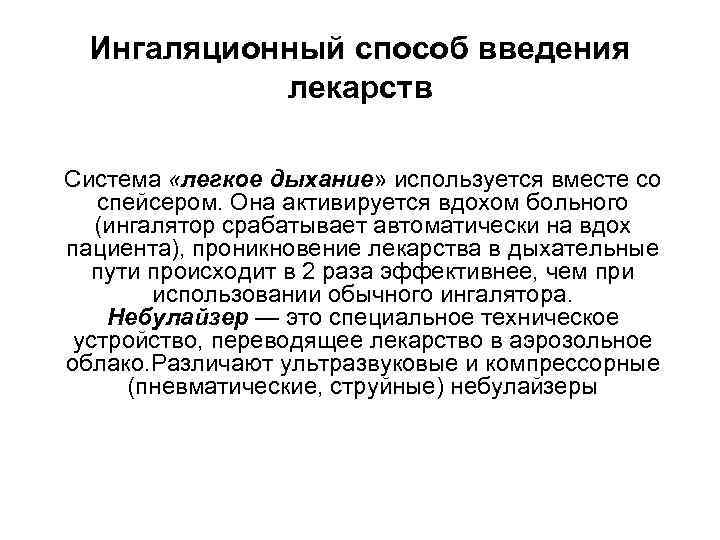 Ингаляционный способ введения лекарств

Система «легкое дыхание» используется вместе со спейсером. Она активируется вдохом больного (ингалятор срабатывает автоматически на вдох пациента), проникновение лекарства в дыхательные пути происходит в 2 раза эффективнее, чем при использовании обычного ингалятора.
Небулайзер — это специальное техническое устройство, переводящее лекарство в аэрозольное облако.Различают ультразвуковые и компрессорные (пневматические, струйные) небулайзеры